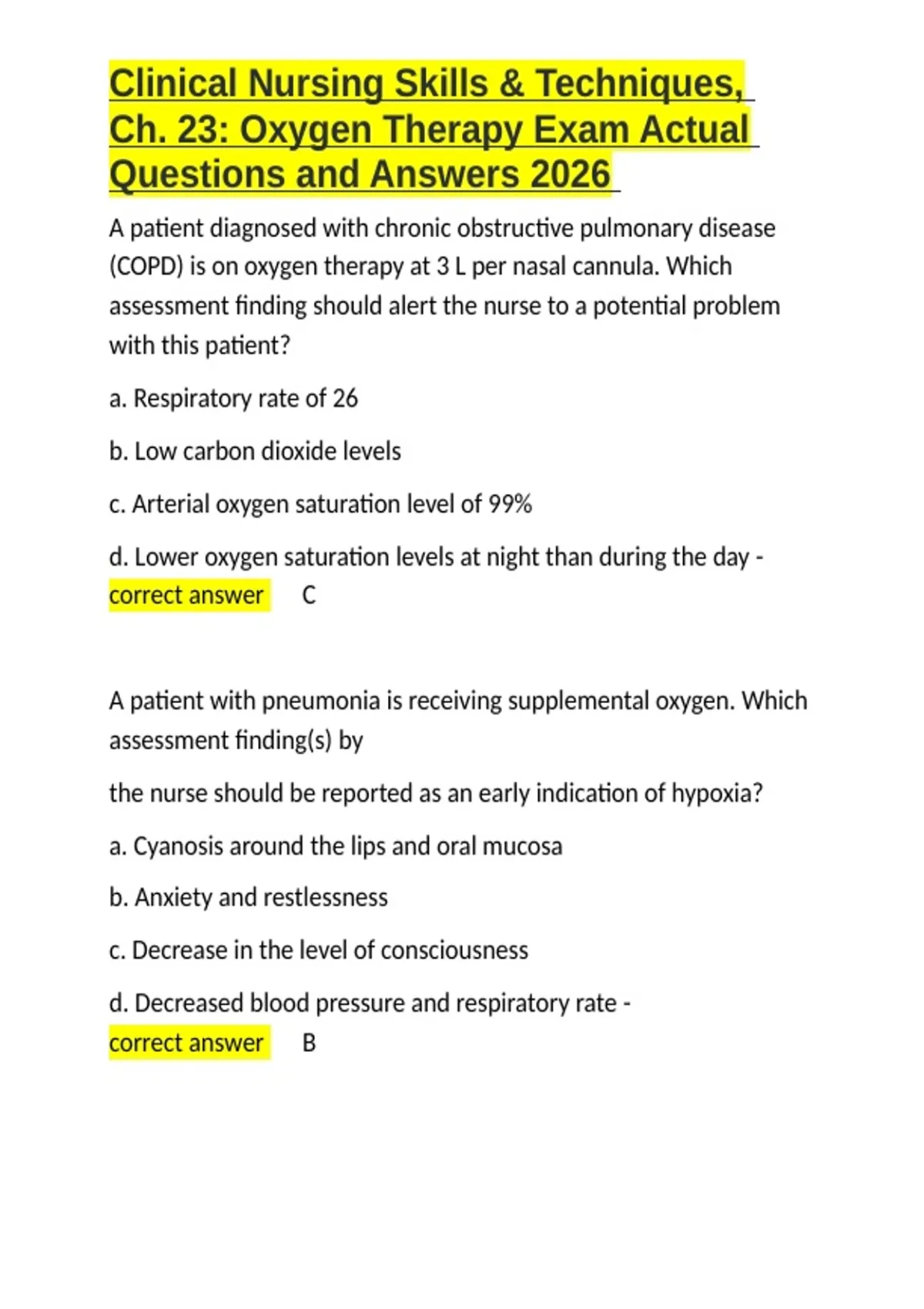 Clinical Nursing Skills & Techniques, Ch. 23: Oxygen Therapy Exam Actual Questions and Answers 2026

A patient diagnosed with chronic obstructive pulmonary disease (COPD) is on oxygen therapy at 3 L per nasal cannula. Which assessment finding should alert the nurse to a potential problem with this patient?

a. Respiratory rate of 26

b. Low carbon dioxide levels

c. Arterial oxygen saturation level of 99%

d. Lower oxygen saturation levels at night than during the day - correct answer C

A patient with pneumonia is receiving supplemental oxygen. Which assessment finding(s) by

the nurse should be reported as an early indication of hypoxia?

a. Cyanosis around the lips and oral mucosa

b. Anxiety and restlessness

c. Decrease in the level of consciousness

d. Decreased blood pressure and respiratory rate - correct answer B